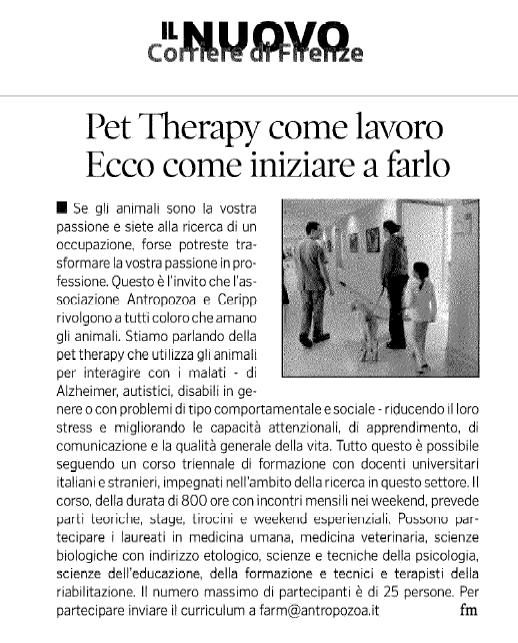 IL NUOVO
Corriere di Firenze

Pet Therapy come lavoro
Ecco come iniziare a farlo

■ Se gli animali sono la vostra passione e siete alla ricerca di un occupazione, forse potreste trasformare la vostra passione in professione. Questo è l'invito che l'associazione Antropozoa e Ceripp rivolgono a tutti coloro che amano gli animali. Stiamo parlando della pet therapy che utilizza gli animali per interagire con i malati - di Alzheimer, autistici, disabili in genere o con problemi di tipo comportamentale e sociale - riducendo il loro stress e migliorando le capacità attenzionali, di apprendimento, di comunicazione e la qualità generale della vita. Tutto questo è possibile seguendo un corso triennale di formazione con docenti universitari italiani e stranieri, impegnati nell'ambito della ricerca in questo settore. Il corso, della durata di 800 ore con incontri mensili nei weekend, prevede parti teoriche, stage, tirocini e weekend esperienziali. Possono partecipare i laureati in medicina umana, medicina veterinaria, scienze biologiche con indirizzo etologico, scienze e tecniche della psicologia, scienze dell'educazione, della formazione e tecnici e terapisti della riabilitazione. Il numero massimo di partecipanti è di 25 persone. Per partecipare inviare il curriculum a farm@antropozoa.it fm